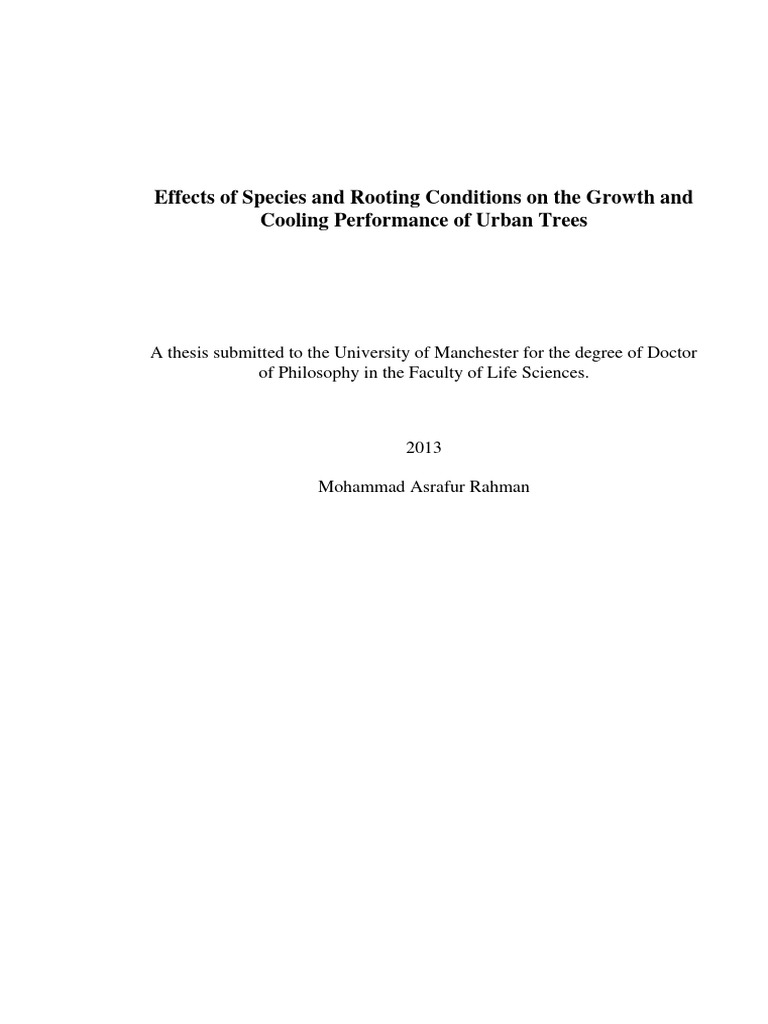 Effects of Species and Rooting Conditions on the Growth and Cooling Performance of Urban Trees

A thesis submitted to the University of Manchester for the degree of Doctor of Philosophy in the Faculty of Life Sciences.

2013

Mohammad Asrafur Rahman